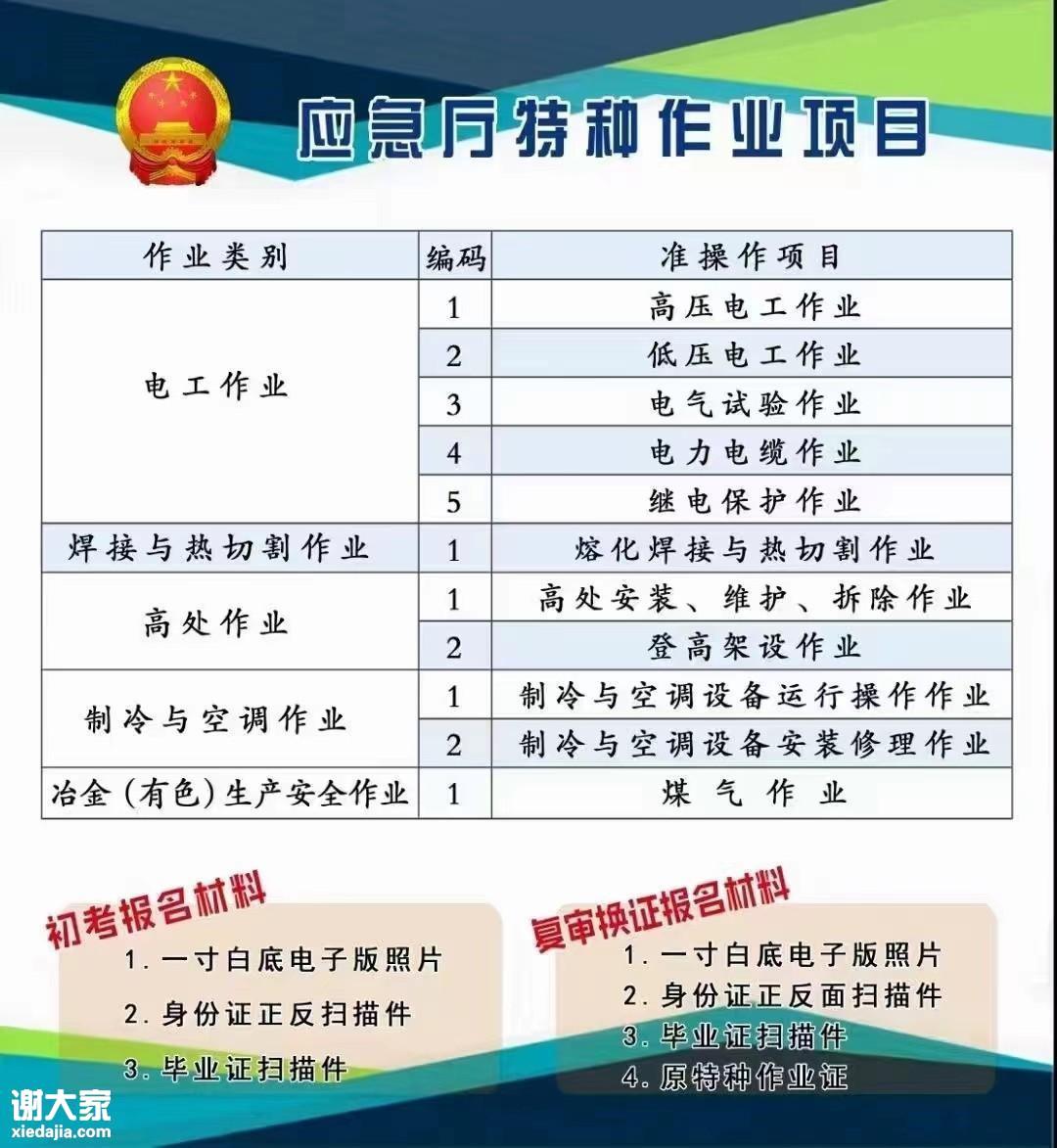 应急厅特种作业项目

| 作业类别 | 编码 | 准操作项目 |
|---|---|---|
| 电工作业 | 1 | 高压电工作业 |
| | 2 | 低压电工作业 |
| | 3 | 电气试验作业 |
| | 4 | 电力电缆作业 |
| | 5 | 继电保护作业 |
| 焊接与热切割作业 | 1 | 熔化焊接与热切割作业 |
| 高处作业 | 1 | 高处安装、维护、拆除作业 |
| | 2 | 登高架设作业 |
| 制冷与空调作业 | 1 | 制冷与空调设备运行操作作业 |
| | 2 | 制冷与空调设备安装修理作业 |
| 冶金(有色)生产安全作业 | 1 | 煤气作业 |

初考报名材料
1.一寸白底电子版照片
2.身份证正反扫描件
3.毕业证扫描件

复审换证报名材料
1.一寸白底电子版照片
2.身份证正反面扫描件
3.毕业证扫描件
4.原特种作业证

谢大家
xiedajia.com